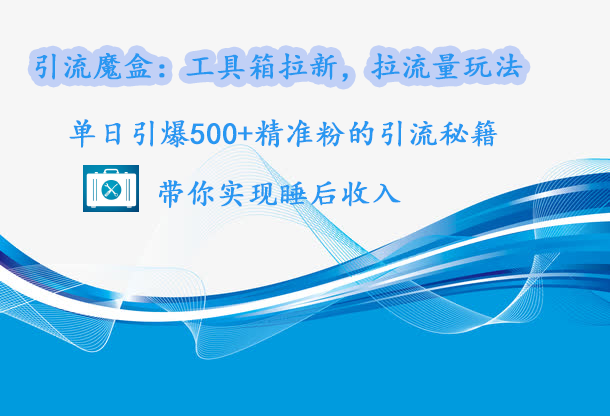 引流魔盒：工具箱拉新，拉流量玩法

单日引爆500+精准粉的引流秘籍

带你实现睡后收入